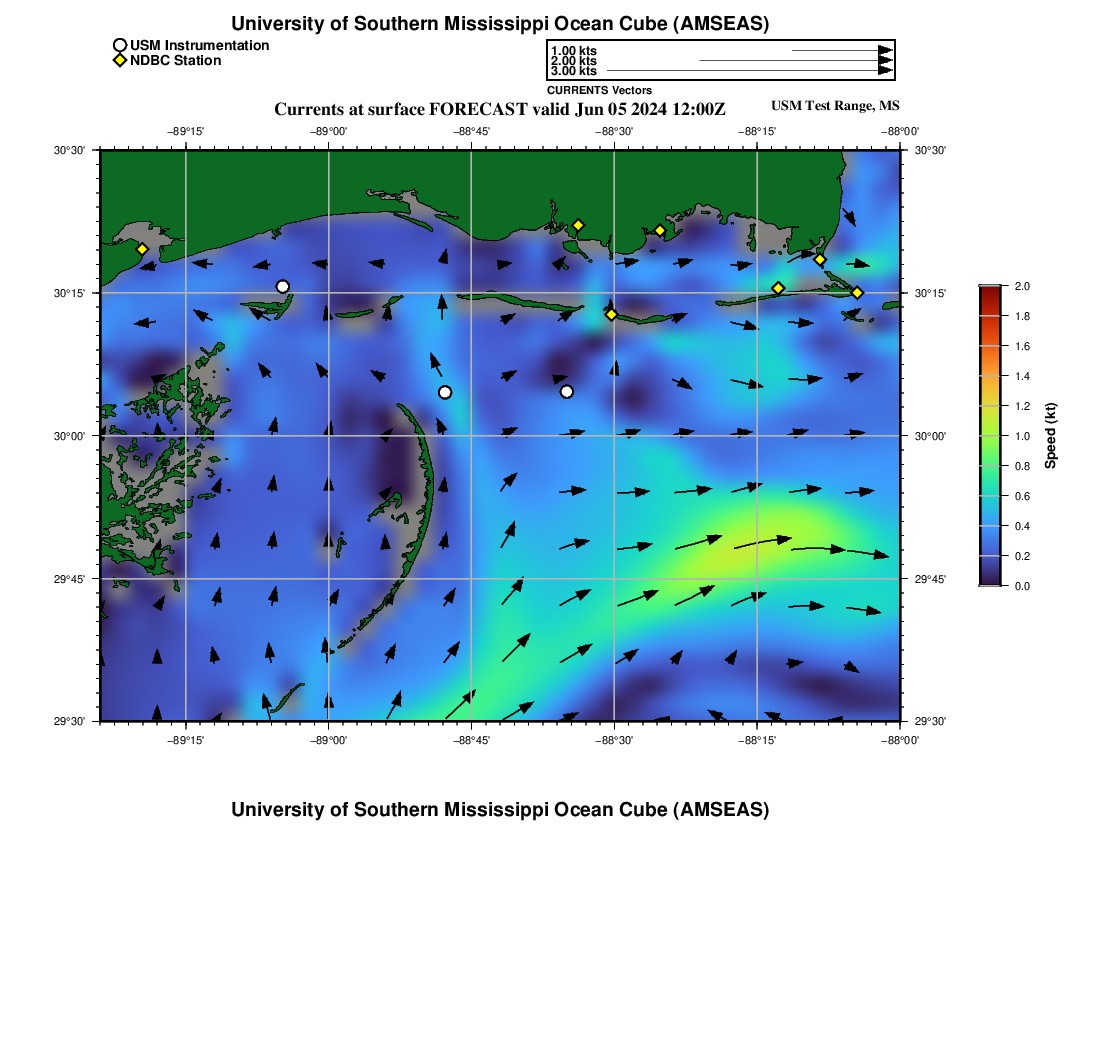 University of Southern Mississippi Ocean Cube (AMSEAS)

USM Instrumentation
NDBC Station

1.00 kts
2.00 kts
3.00 kts
CURRENTS Vectors

Currents at surface FORECAST valid Jun 05 2024 12:00Z

USM Test Range, MS

−89°15' −89°00' −88°45' −88°30' −88°15' −88°00'

30°30'
30°15'
30°00'
29°45'
29°30'

30°30'
30°15'
30°00'
29°45'
29°30'

−89°15' −89°00' −88°45' −88°30' −88°15' −88°00'

2.0
1.8
1.6
1.4
1.2
1.0
0.8
0.6
0.4
0.2
0.0

Speed (kt)

University of Southern Mississippi Ocean Cube (AMSEAS)